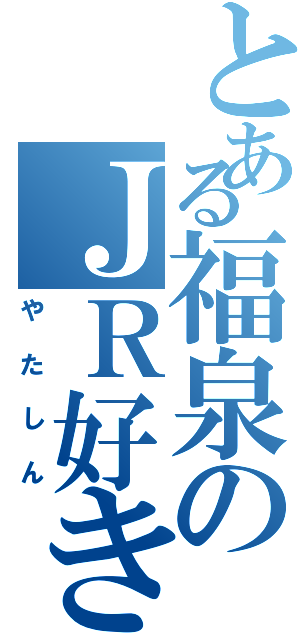 とある福泉のＪＲ好き

やたしん